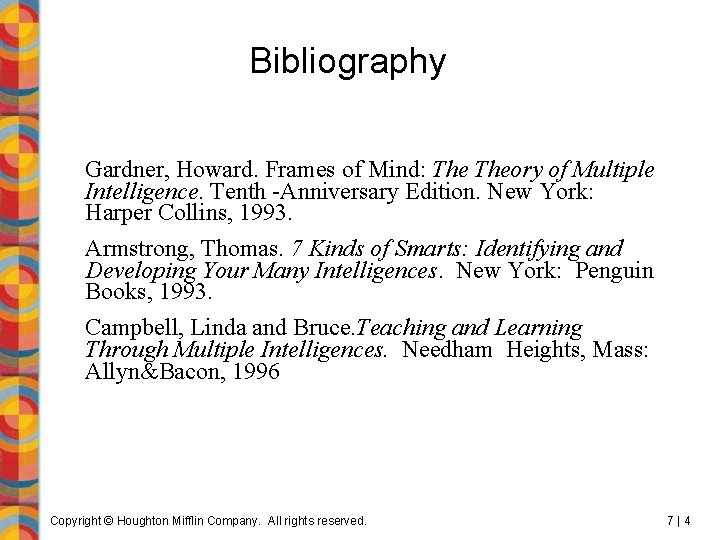 Bibliography

Gardner, Howard. Frames of Mind: The Theory of Multiple Intelligence. Tenth -Anniversary Edition. New York: Harper Collins, 1993.

Armstrong, Thomas. 7 Kinds of Smarts: Identifying and Developing Your Many Intelligences. New York: Penguin Books, 1993.

Campbell, Linda and Bruce.Teaching and Learning Through Multiple Intelligences. Needham Heights, Mass: Allyn&Bacon, 1996

Copyright © Houghton Mifflin Company. All rights reserved.

7 | 4